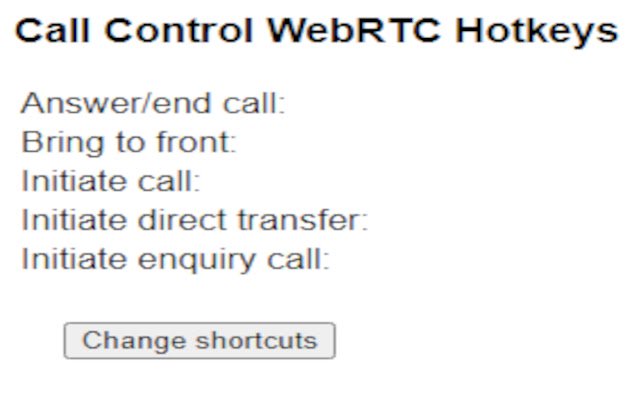 Call Control WebRTC Hotkeys

Answer/end call:
Bring to front:
Initiate call:
Initiate direct transfer:
Initiate enquiry call:

Change shortcuts